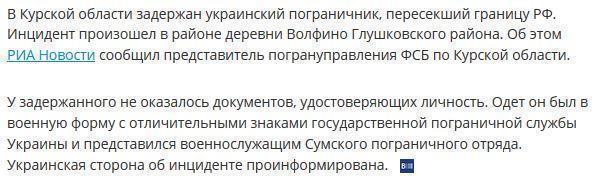 В Курской области задержан украинский пограничник, пересекший границу РФ. Инцидент произошел в районе деревни Волфино Глушковского района. Об этом РИА Новости сообщил представитель погрануправления ФСБ по Курской области.

У задержанного не оказалось документов, удостоверяющих личность. Одет он был в военную форму с отличительными знаками государственной пограничной службы Украины и представился военнослужащим Сумского пограничного отряда. Украинская сторона об инциденте проинформирована.